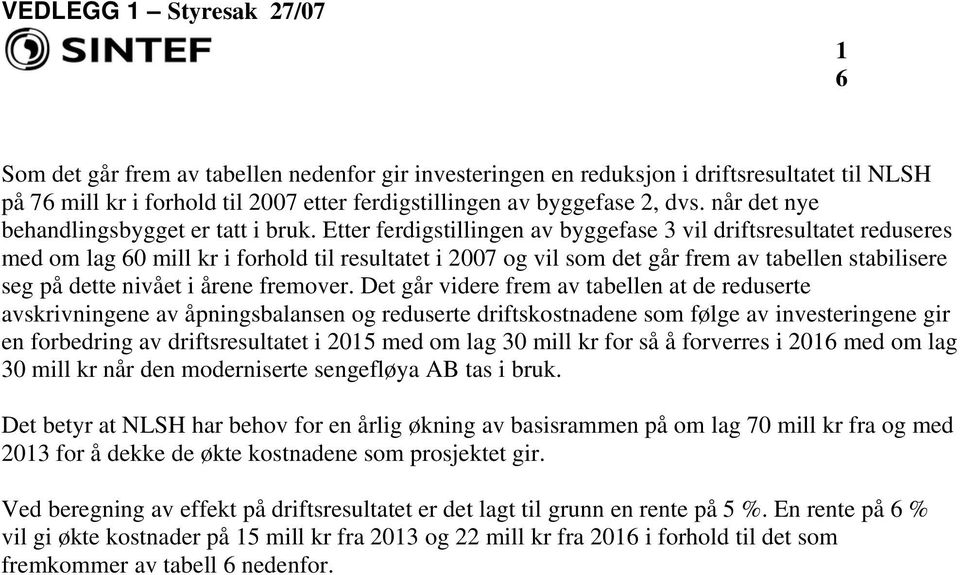 VEDLEGG 1 – Styresak 27/07

SINTEF

1
6

Som det går frem av tabellen nedenfor gir investeringen en reduksjon i driftsresultatet til NLSH på 76 mill kr i forhold til 2007 etter ferdigstillingen av byggefase 2, dvs. når det nye behandlingsbygget er tatt i bruk. Etter ferdigstillingen av byggefase 3 vil driftsresultatet reduseres med om lag 60 mill kr i forhold til resultatet i 2007 og vil som det går frem av tabellen stabilisere seg på dette nivået i årene fremover. Det går videre frem av tabellen at de reduserte avskrivningene av åpningsbalansen og reduserte driftskostnadene som følge av investeringene gir en forbedring av driftsresultatet i 2015 med om lag 30 mill kr for så å forverres i 2016 med om lag 30 mill kr når den moderniserte sengefløya AB tas i bruk.

Det betyr at NLSH har behov for en årlig økning av basisrammen på om lag 70 mill kr fra og med 2013 for å dekke de økte kostnadene som prosjektet gir.

Ved beregning av effekt på driftsresultatet er det lagt til grunn en rente på 5 %. En rente på 6 % vil gi økte kostnader på 15 mill kr fra 2013 og 22 mill kr fra 2016 i forhold til det som fremkommer av tabell 6 nedenfor.